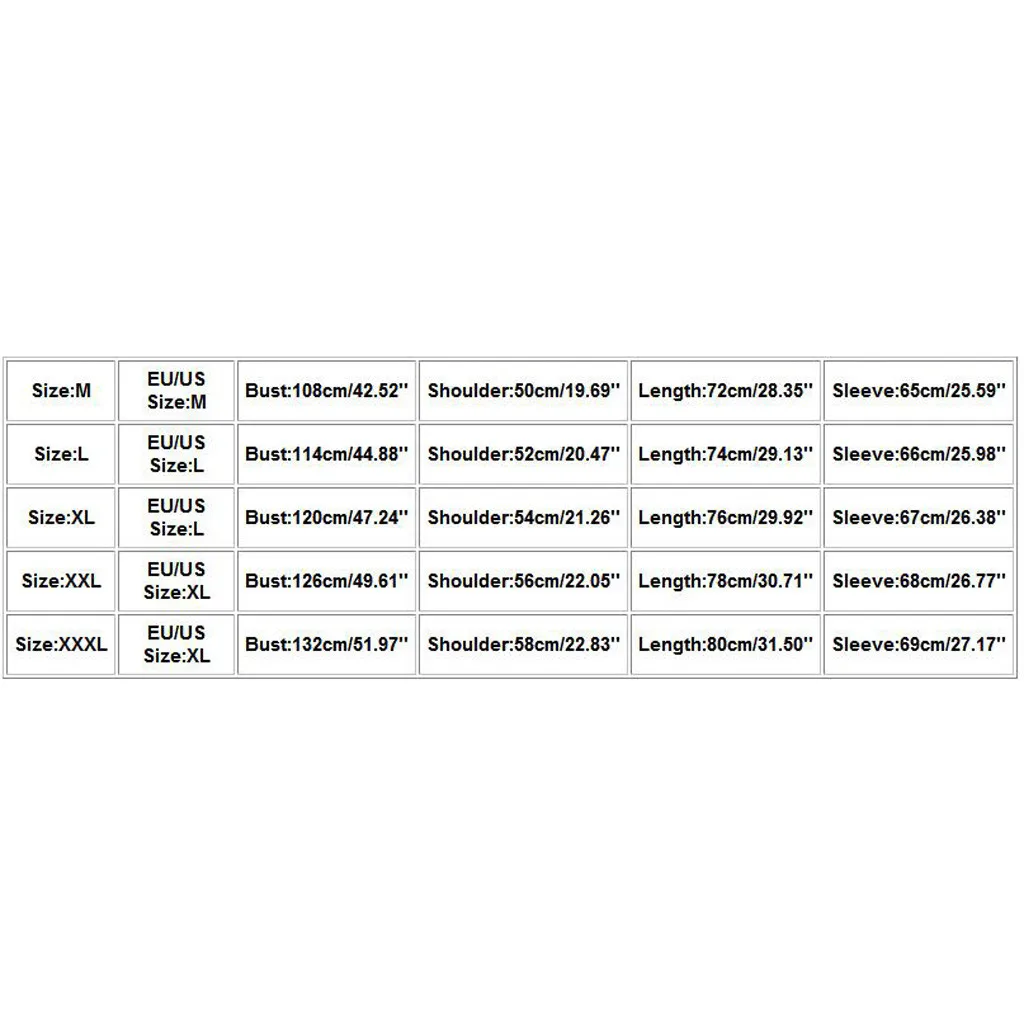 | Size:M | EU/US Size:M | Bust:108cm/42.52'' | Shoulder:50cm/19.69'' | Length:72cm/28.35'' | Sleeve:65cm/25.59'' |
|---|---|---|---|---|---|
| Size:L | EU/US Size:L | Bust:114cm/44.88'' | Shoulder:52cm/20.47'' | Length:74cm/29.13'' | Sleeve:66cm/25.98'' |
| Size:XL | EU/US Size:L | Bust:120cm/47.24'' | Shoulder:54cm/21.26'' | Length:76cm/29.92'' | Sleeve:67cm/26.38'' |
| Size:XXL | EU/US Size:XL | Bust:126cm/49.61'' | Shoulder:56cm/22.05'' | Length:78cm/30.71'' | Sleeve:68cm/26.77'' |
| Size:XXXL | EU/US Size:XL | Bust:132cm/51.97'' | Shoulder:58cm/22.83'' | Length:80cm/31.50'' | Sleeve:69cm/27.17'' |